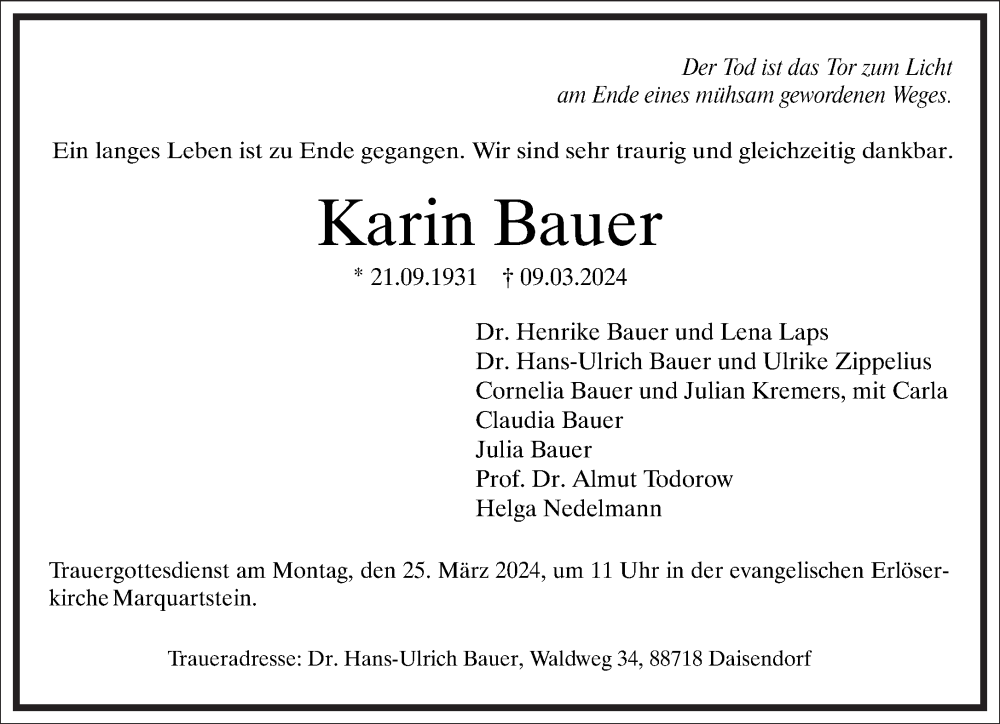 Der Tod ist das Tor zum Licht
am Ende eines mühsam gewordenen Weges.

Ein langes Leben ist zu Ende gegangen. Wir sind sehr traurig und gleichzeitig dankbar.

Karin Bauer

* 21.09.1931 † 09.03.2024

Dr. Henrike Bauer und Lena Laps
Dr. Hans-Ulrich Bauer und Ulrike Zippelius
Cornelia Bauer und Julian Kremers, mit Carla
Claudia Bauer
Julia Bauer
Prof. Dr. Almut Todorow
Helga Nedelmann

Trauergottesdienst am Montag, den 25. März 2024, um 11 Uhr in der evangelischen Erlöserkirche Marquartstein.

Traueradresse: Dr. Hans-Ulrich Bauer, Waldweg 34, 88718 Daisendorf